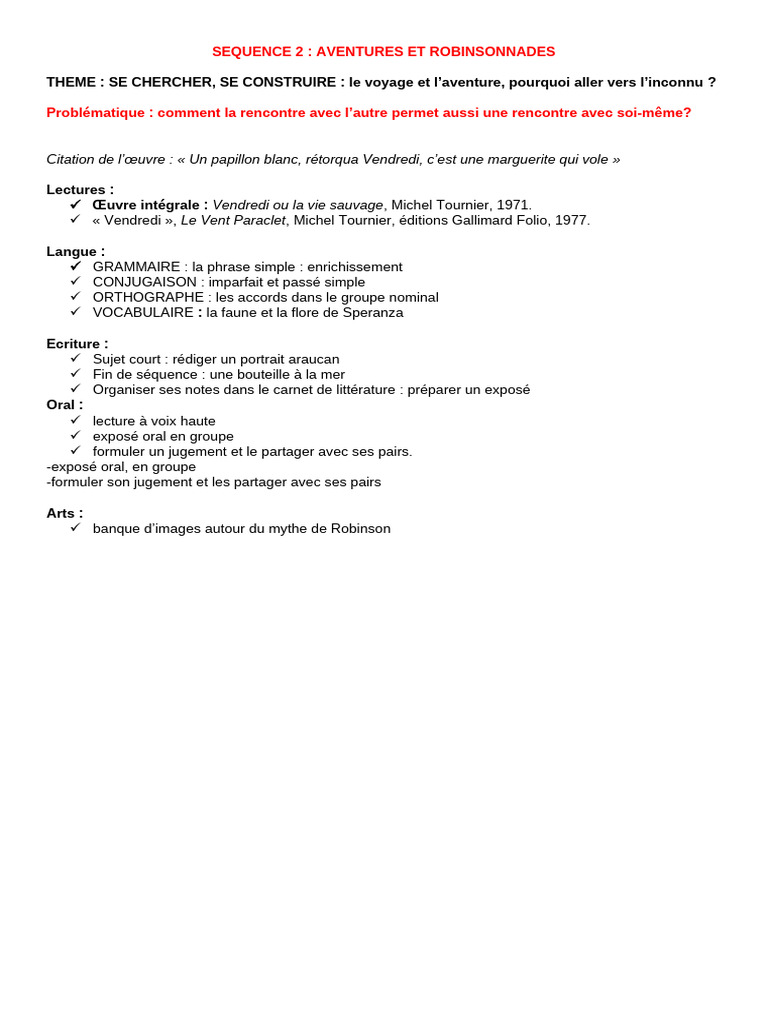 SEQUENCE 2 : AVENTURES ET ROBINSONNADES

THEME : SE CHERCHER, SE CONSTRUIRE : le voyage et l'aventure, pourquoi aller vers l'inconnu ?

Problématique : comment la rencontre avec l'autre permet aussi une rencontre avec soi-même?

Citation de l'œuvre : « Un papillon blanc, rétorqua Vendredi, c'est une marguerite qui vole »

Lectures :
✓ Œuvre intégrale : Vendredi ou la vie sauvage, Michel Tournier, 1971.
✓ « Vendredi », Le Vent Paraclet, Michel Tournier, éditions Gallimard Folio, 1977.

Langue :
✓ GRAMMAIRE : la phrase simple : enrichissement
✓ CONJUGAISON : imparfait et passé simple
✓ ORTHOGRAPHE : les accords dans le groupe nominal
✓ VOCABULAIRE : la faune et la flore de Speranza

Ecriture :
✓ Sujet court : rédiger un portrait araucan
✓ Fin de séquence : une bouteille à la mer
✓ Organiser ses notes dans le carnet de littérature : préparer un exposé
Oral :
✓ lecture à voix haute
✓ exposé oral en groupe
✓ formuler un jugement et le partager avec ses pairs.
-exposé oral, en groupe
-formuler son jugement et les partager avec ses pairs

Arts :
✓ banque d'images autour du mythe de Robinson